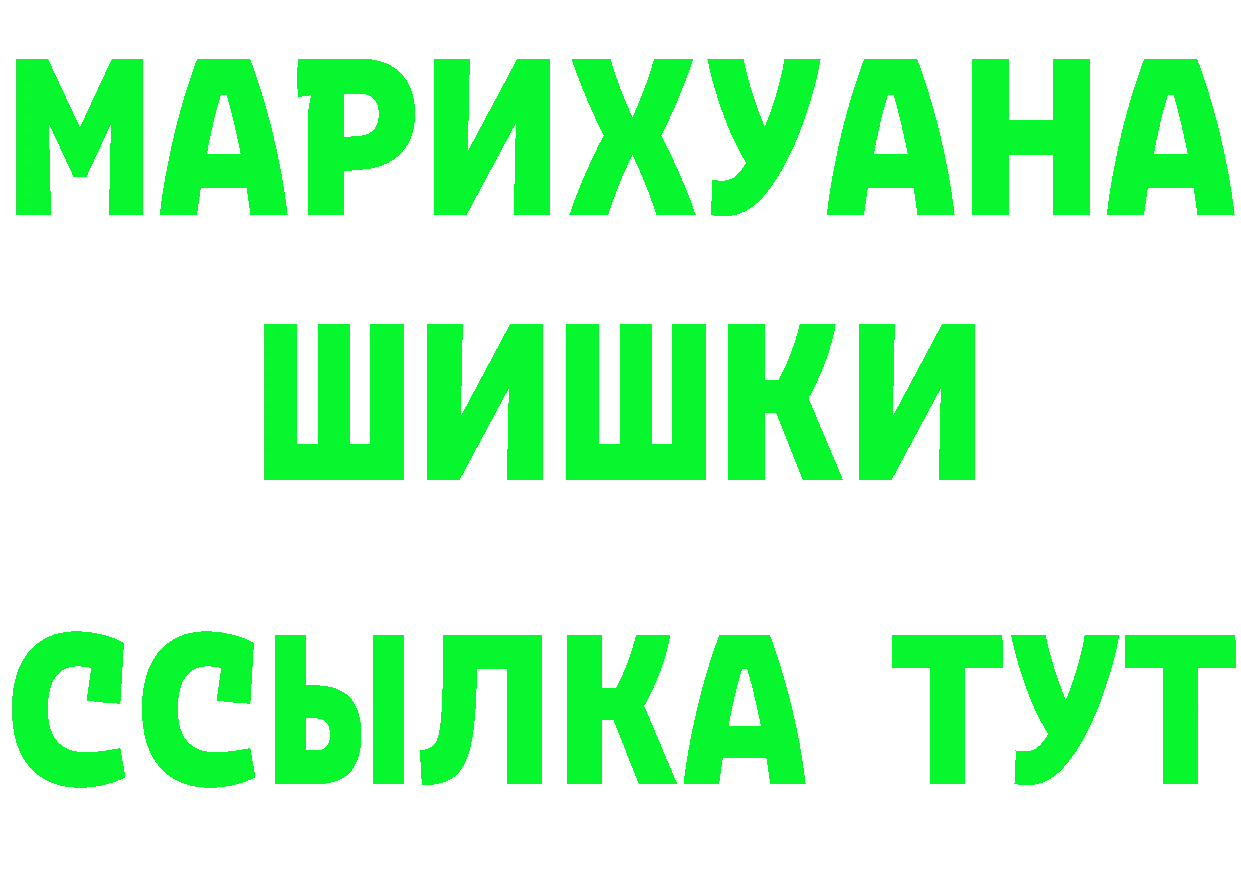 МАРИХУАНА
ШИШКИ
ССЫЛКА ТУТ